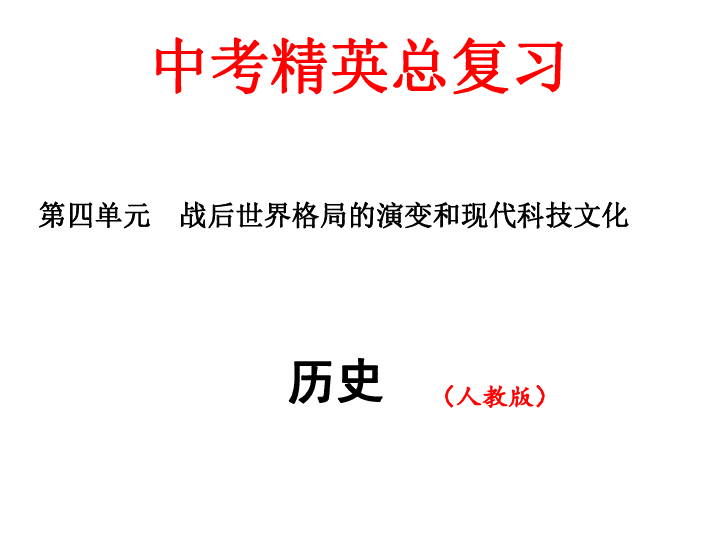 中考精英总复习

第四单元　战后世界格局的演变和现代科技文化

历史　（人教版）